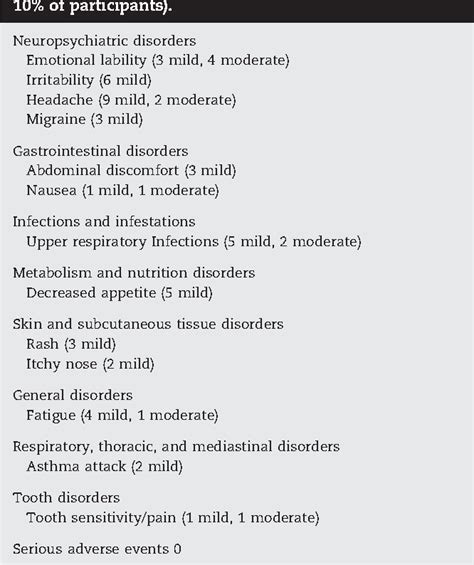 10% of participants).

Neuropsychiatric disorders
Emotional lability (3 mild, 4 moderate)
Irritability (6 mild)
Headache (9 mild, 2 moderate)
Migraine (3 mild)

Gastrointestinal disorders
Abdominal discomfort (3 mild)
Nausea (1 mild, 1 moderate)

Infections and infestations
Upper respiratory Infections (5 mild, 2 moderate)

Metabolism and nutrition disorders
Decreased appetite (5 mild)

Skin and subcutaneous tissue disorders
Rash (3 mild)
Itchy nose (2 mild)

General disorders
Fatigue (4 mild, 1 moderate)

Respiratory, thoracic, and mediastinal disorders
Asthma attack (2 mild)

Tooth disorders
Tooth sensitivity/pain (1 mild, 1 moderate)

Serious adverse events 0